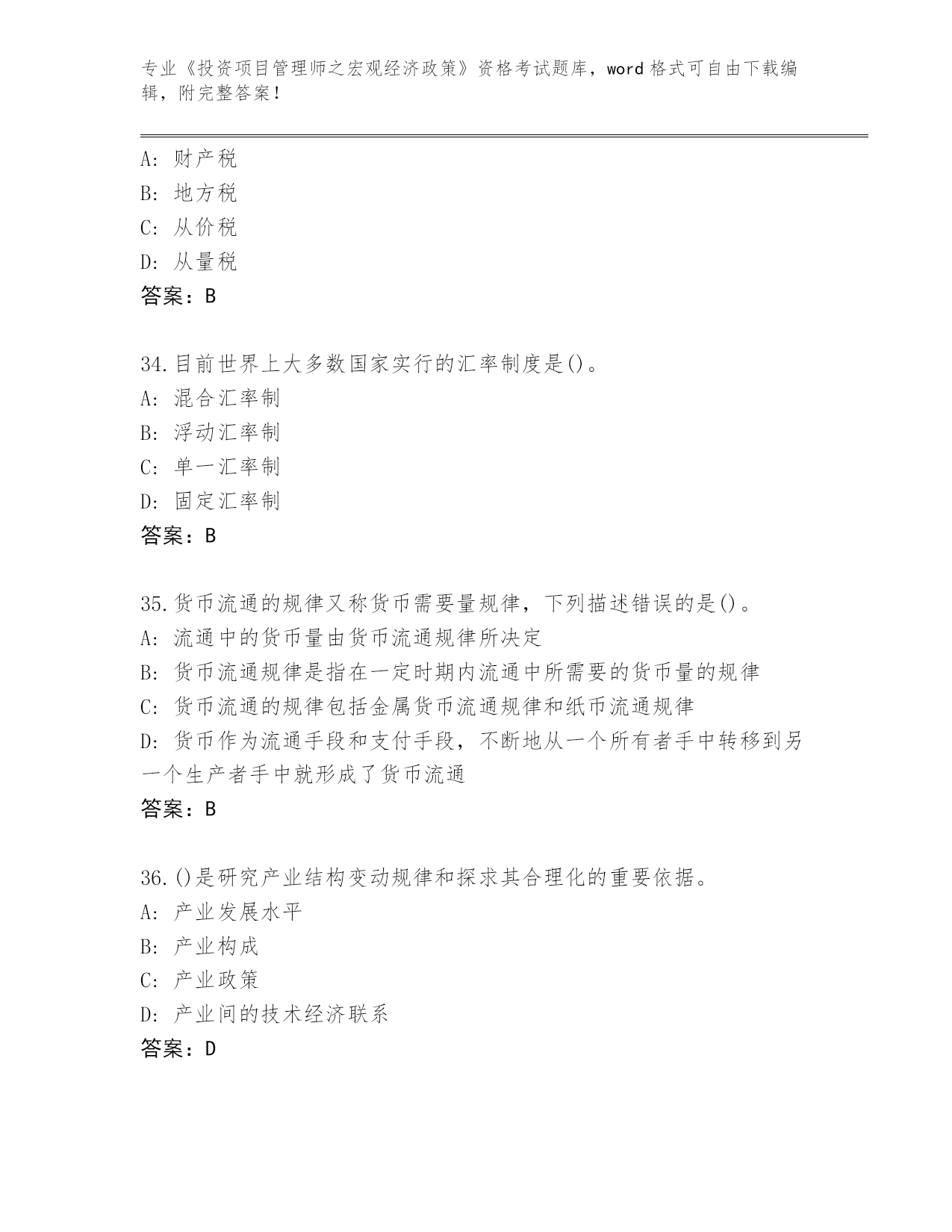 专业《投资项目管理师之宏观经济政策》资格考试题库，word 格式可自由下载编辑，附完整答案！

A: 财产税
B: 地方税
C: 从价税
D: 从量税
答案：B

34.目前世界上大多数国家实行的汇率制度是()。
A: 混合汇率制
B: 浮动汇率制
C: 单一汇率制
D: 固定汇率制
答案：B

35.货币流通的规律又称货币需要量规律，下列描述错误的是()。
A: 流通中的货币量由货币流通规律所决定
B: 货币流通规律是指在一定时期内流通中所需要的货币量的规律
C: 货币流通的规律包括金属货币流通规律和纸币流通规律
D: 货币作为流通手段和支付手段，不断地从一个所有者手中转移到另一个生产者手中就形成了货币流通
答案：B

36.()是研究产业结构变动规律和探求其合理化的重要依据。
A: 产业发展水平
B: 产业构成
C: 产业政策
D: 产业间的技术经济联系
答案：D